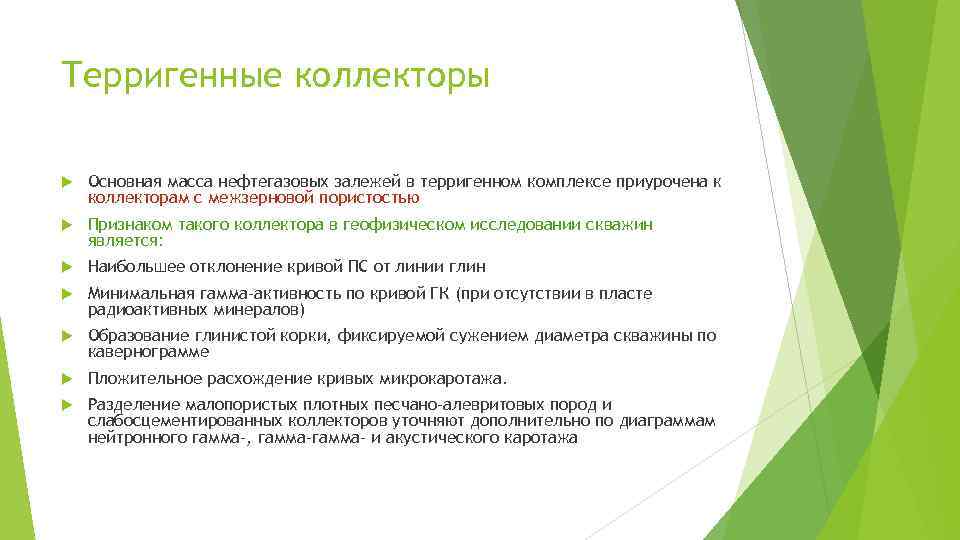 Терригенные коллекторы

Основная масса нефтегазовых залежей в терригенном комплексе приурочена к коллекторам с межзерновой пористостью

Признаком такого коллектора в геофизическом исследовании скважин является:

Наибольшее отклонение кривой ПС от линии глин

Минимальная гамма-активность по кривой ГК (при отсутствии в пласте радиоактивных минералов)

Образование глинистой корки, фиксируемой сужением диаметра скважины по кавернограмме

Пложительное расхождение кривых микрокаротажа.

Разделение малопористых плотных песчано-алевритовых пород и слабосцементированных коллекторов уточняют дополнительно по диаграммам нейтронного гамма-, гамма-гамма- и акустического каротажа